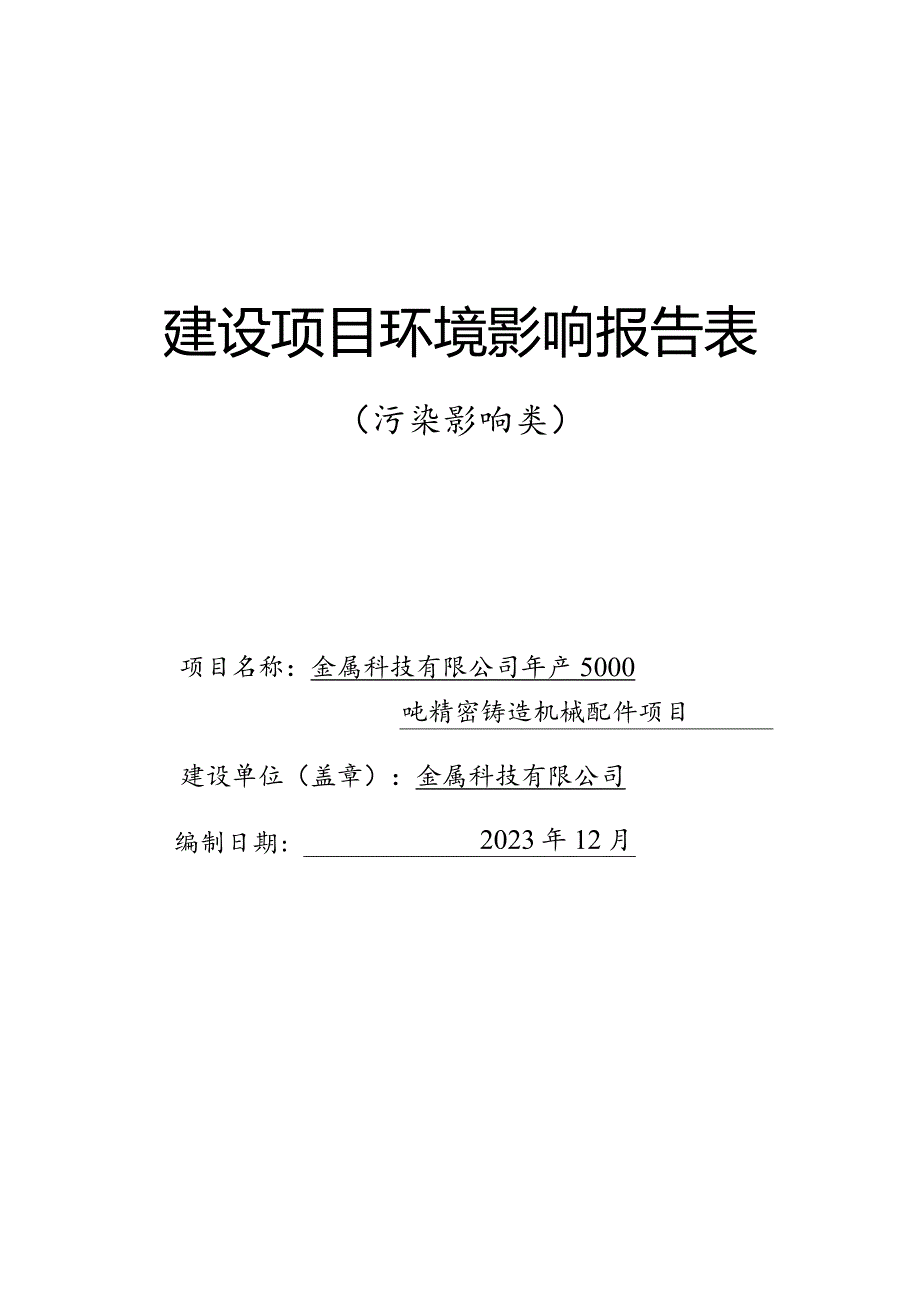 建设项目环境影响报告表

（污染影响类）

项目名称：金属科技有限公司年产 5000 吨精密铸造机械配件项目

建设单位（盖章）：金属科技有限公司

编制日期：2023 年 12 月